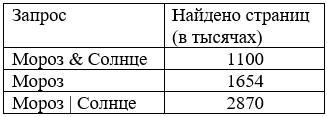 | Запрос | Найдено страниц (в тысячах) |
|---|---|
| Мороз & Солнце | 1100 |
| Мороз | 1654 |
| Мороз \| Солнце | 2870 |